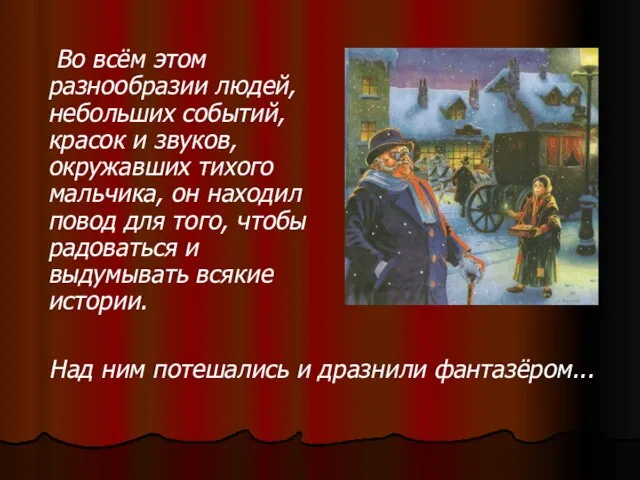 Во всём этом разнообразии людей, небольших событий, красок и звуков, окружавших тихого мальчика, он находил повод для того, чтобы радоваться и выдумывать всякие истории.

Над ним потешались и дразнили фантазёром...